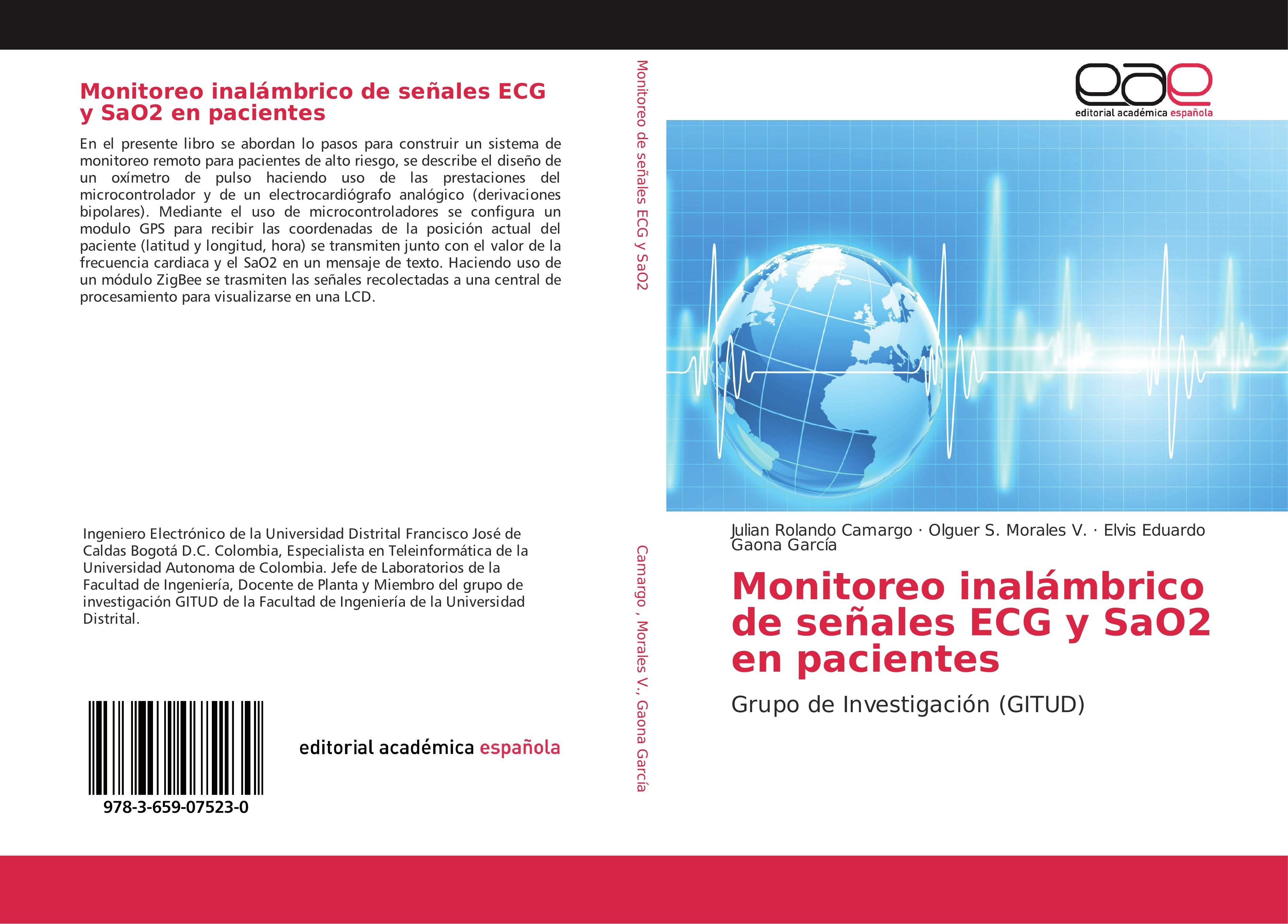 Monitoreo inalámbrico de señales ECG y SaO2 en pacientes

En el presente libro se abordan lo pasos para construir un sistema de monitoreo remoto para pacientes de alto riesgo, se describe el diseño de un oxímetro de pulso haciendo uso de las prestaciones del microcontrolador y de un electrocardiógrafo analógico (derivaciones bipolares). Mediante el uso de microcontroladores se configura un modulo GPS para recibir las coordenadas de la posición actual del paciente (latitud y longitud, hora) se transmiten junto con el valor de la frecuencia cardiaca y el SaO2 en un mensaje de texto. Haciendo uso de un módulo ZigBee se trasmiten las señales recolectadas a una central de procesamiento para visualizarse en una LCD.

Ingeniero Electrónico de la Universidad Distrital Francisco José de Caldas Bogotá D.C. Colombia, Especialista en Teleinformática de la Universidad Autonoma de Colombia. Jefe de Laboratorios de la Facultad de Ingeniería, Docente de Planta y Miembro del grupo de investigación GITUD de la Facultad de Ingeniería de la Universidad Distrital.

978-3-659-07523-0

editorial académica española

Monitoreo de señales ECG y SaO2

Camargo , Morales V., Gaona García

eae
editorial académica española

Julian Rolando Camargo · Olguer S. Morales V. · Elvis Eduardo Gaona García

Monitoreo inalámbrico de señales ECG y SaO2 en pacientes

Grupo de Investigación (GITUD)